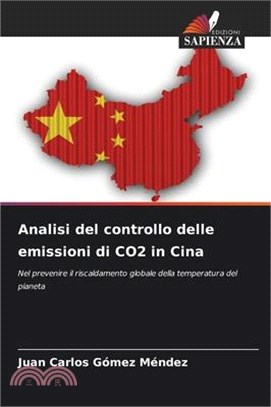 EDIZIONI
SAPIENZA

Analisi del controllo delle emissioni di CO2 in Cina

Nel prevenire il riscaldamento globale della temperatura del pianeta

Juan Carlos Gómez Méndez

三民